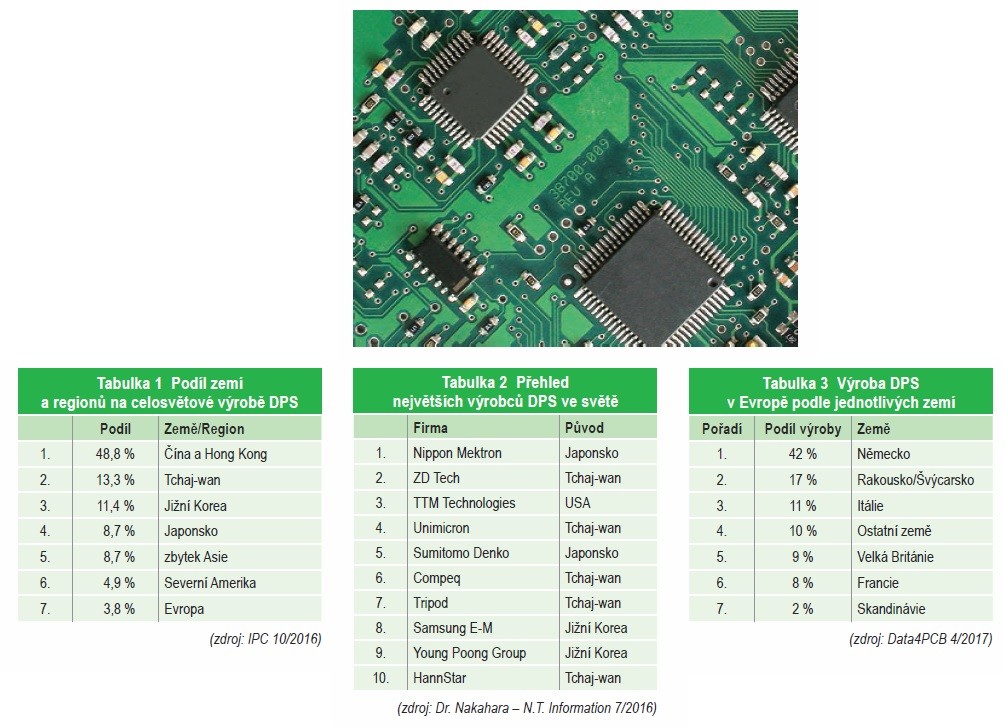 39700-009
REV B

Tabulka 1 Podíl zemí a regionů na celosvětové výrobě DPS

| | Podíl | Země/Region |
|---|---|---|
| 1. | 48,8 % | Čína a Hong Kong |
| 2. | 13,3 % | Tchaj-wan |
| 3. | 11,4 % | Jižní Korea |
| 4. | 8,7 % | Japonsko |
| 5. | 8,7 % | zbytek Asie |
| 6. | 4,9 % | Severní Amerika |
| 7. | 3,8 % | Evropa |

(zdroj: IPC 10/2016)

Tabulka 2 Přehled největších výrobců DPS ve světě

| | Firma | Původ |
|---|---|---|
| 1. | Nippon Mektron | Japonsko |
| 2. | ZD Tech | Tchaj-wan |
| 3. | TTM Technologies | USA |
| 4. | Unimicron | Tchaj-wan |
| 5. | Sumitomo Denko | Japonsko |
| 6. | Compeq | Tchaj-wan |
| 7. | Tripod | Tchaj-wan |
| 8. | Samsung E-M | Jižní Korea |
| 9. | Young Poong Group | Jižní Korea |
| 10. | HannStar | Tchaj-wan |

(zdroj: Dr. Nakahara – N.T. Information 7/2016)

Tabulka 3 Výroba DPS v Evropě podle jednotlivých zemí

| Pořadí | Podíl výroby | Země |
|---|---|---|
| 1. | 42 % | Německo |
| 2. | 17 % | Rakousko/Švýcarsko |
| 3. | 11 % | Itálie |
| 4. | 10 % | Ostatní země |
| 5. | 9 % | Velká Británie |
| 6. | 8 % | Francie |
| 7. | 2 % | Skandinávie |

(zdroj: Data4PCB 4/2017)